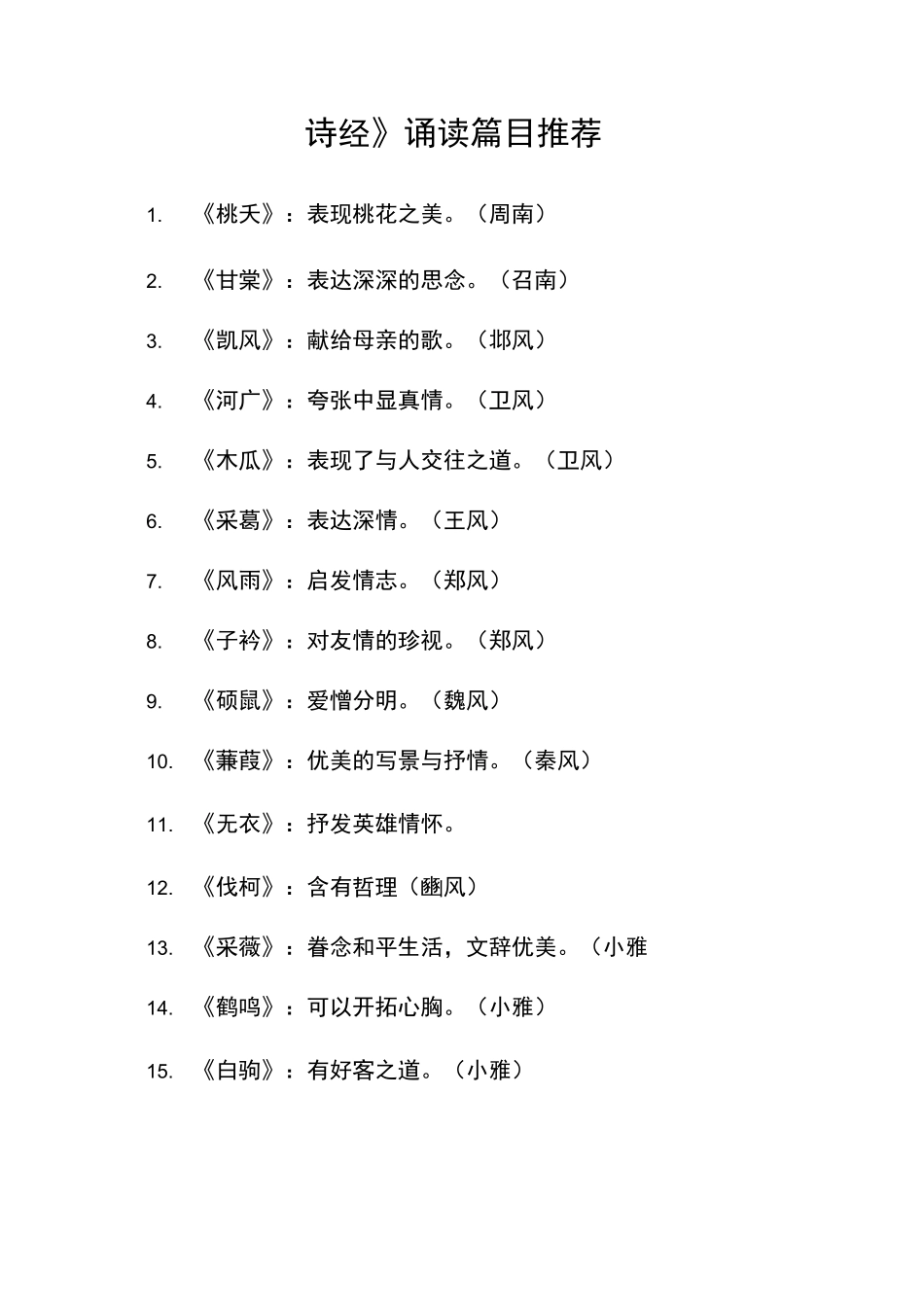 诗经》诵读篇目推荐

1. 《桃夭》：表现桃花之美。（周南）

2. 《甘棠》：表达深深的思念。（召南）

3. 《凯风》：献给母亲的歌。（邶风）

4. 《河广》：夸张中显真情。（卫风）

5. 《木瓜》：表现了与人交往之道。（卫风）

6. 《采葛》：表达深情。（王风）

7. 《风雨》：启发情志。（郑风）

8. 《子衿》：对友情的珍视。（郑风）

9. 《硕鼠》：爱憎分明。（魏风）

10. 《蒹葭》：优美的写景与抒情。（秦风）

11. 《无衣》：抒发英雄情怀。

12. 《伐柯》：含有哲理（豳风）

13. 《采薇》：眷念和平生活，文辞优美。（小雅

14. 《鹤鸣》：可以开拓心胸。（小雅）

15. 《白驹》：有好客之道。（小雅）